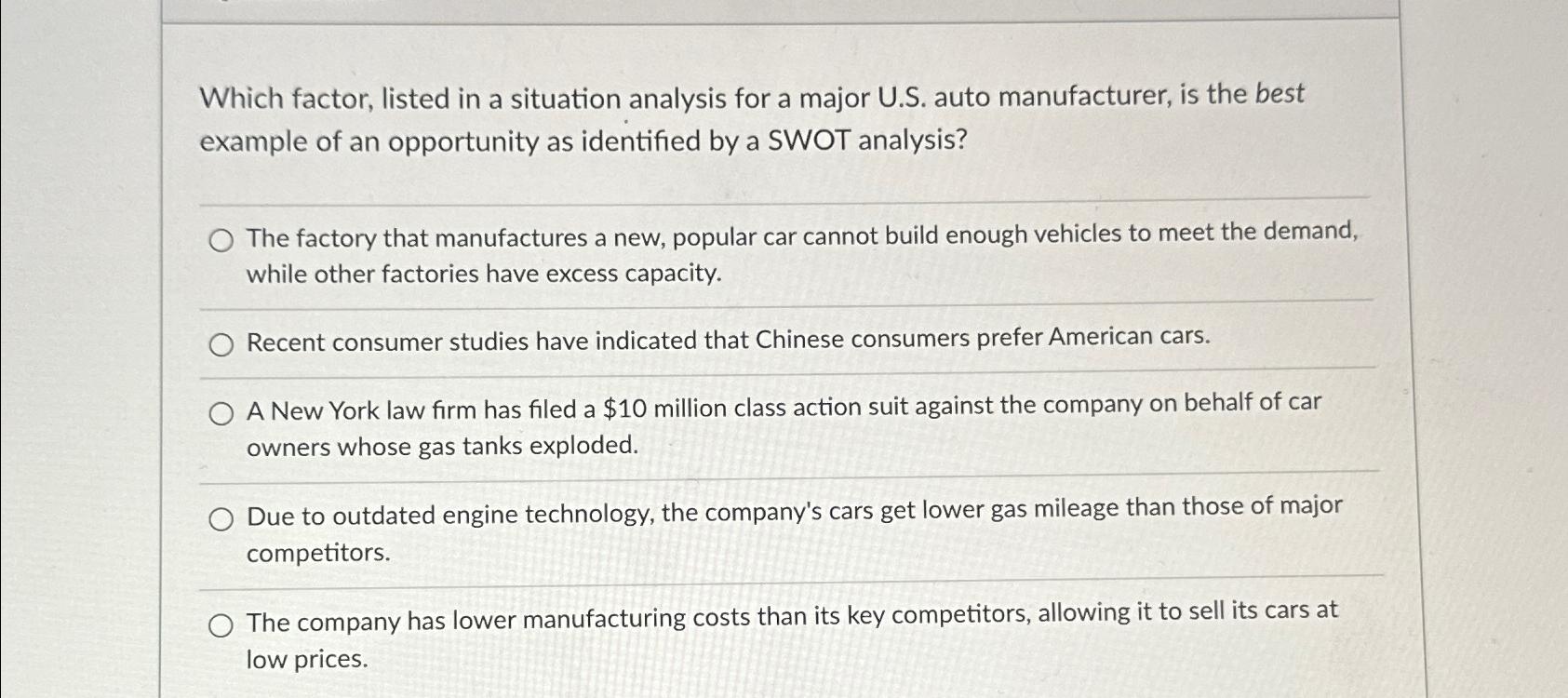 Which factor, listed in a situation analysis for a major U.S. auto manufacturer, is the best example of an opportunity as identified by a SWOT analysis?

The factory that manufactures a new, popular car cannot build enough vehicles to meet the demand, while other factories have excess capacity.

Recent consumer studies have indicated that Chinese consumers prefer American cars.

A New York law firm has filed a \$10 million class action suit against the company on behalf of car owners whose gas tanks exploded.

Due to outdated engine technology, the company's cars get lower gas mileage than those of major competitors.

The company has lower manufacturing costs than its key competitors, allowing it to sell its cars at low prices.